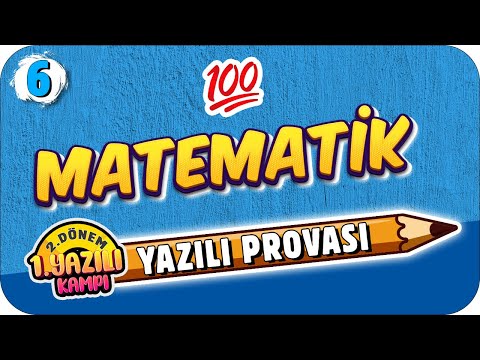 6

100

MATEMATİK

2.DÖNEM
1.YAZILI
KAMPI

YAZILI PROVASI